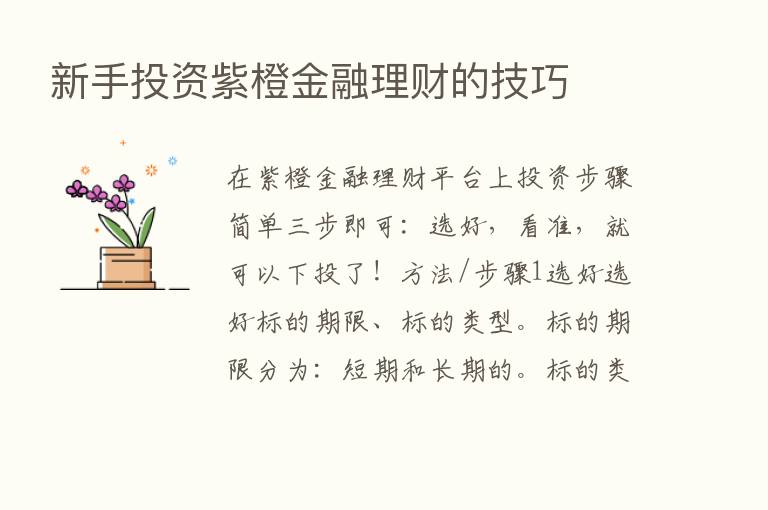 新手投资紫橙金融理财的技巧

在紫橙金融理财平台上投资步骤简单三步即可：选好，看准，就可以下投了！方法/步骤1选好选好标的期限、标的类型。标的期限分为：短期和长期的。标的类